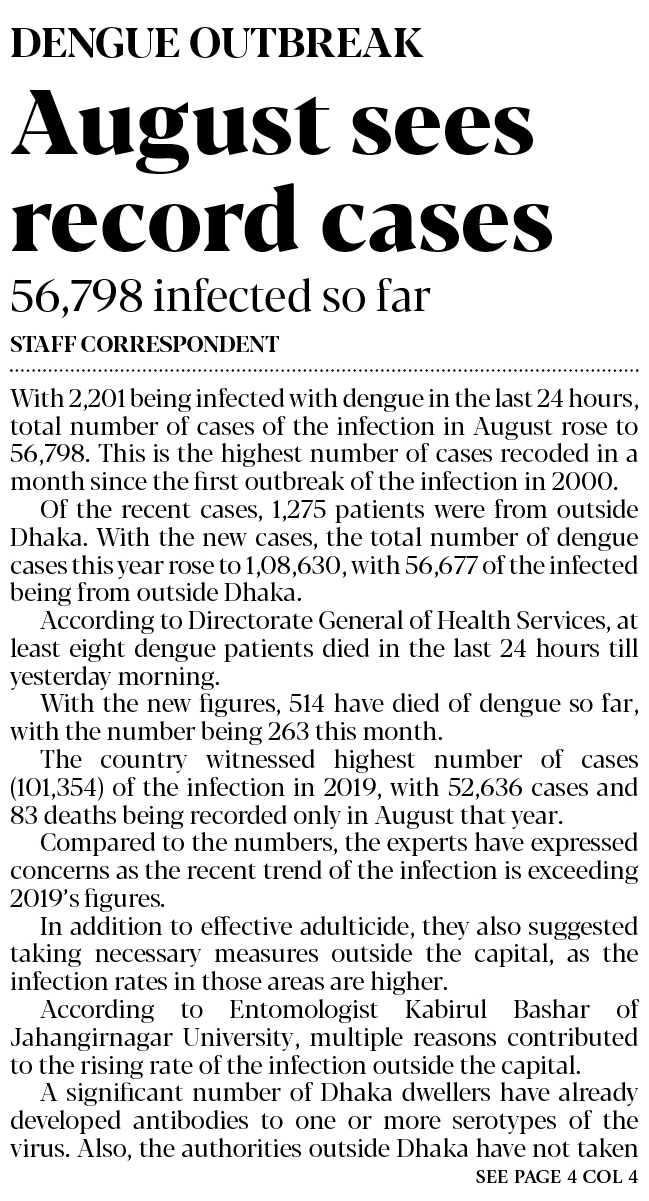 DENGUE OUTBREAK

August sees record cases

56,798 infected so far

STAFF CORRESPONDENT

With 2,201 being infected with dengue in the last 24 hours, total number of cases of the infection in August rose to 56,798. This is the highest number of cases recoded in a month since the first outbreak of the infection in 2000.

Of the recent cases, 1,275 patients were from outside Dhaka. With the new cases, the total number of dengue cases this year rose to 1,08,630, with 56,677 of the infected being from outside Dhaka.

According to Directorate General of Health Services, at least eight dengue patients died in the last 24 hours till yesterday morning.

With the new figures, 514 have died of dengue so far, with the number being 263 this month.

The country witnessed highest number of cases (101,354) of the infection in 2019, with 52,636 cases and 83 deaths being recorded only in August that year.

Compared to the numbers, the experts have expressed concerns as the recent trend of the infection is exceeding 2019's figures.

In addition to effective adulticide, they also suggested taking necessary measures outside the capital, as the infection rates in those areas are higher.

According to Entomologist Kabirul Bashar of Jahangirnagar University, multiple reasons contributed to the rising rate of the infection outside the capital.

A significant number of Dhaka dwellers have already developed antibodies to one or more serotypes of the virus. Also, the authorities outside Dhaka have not taken

SEE PAGE 4 COL 4